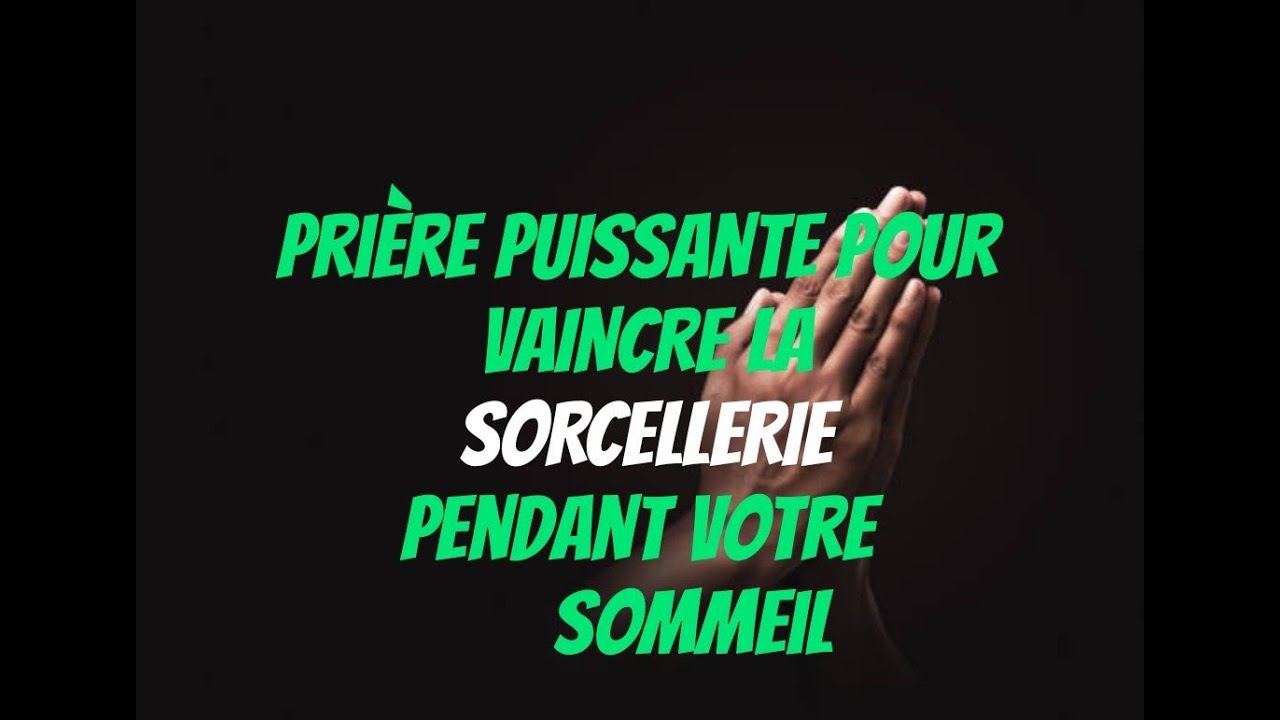 PRIÈRE PUISSANTE POUR VAINCRE LA SORCELLERIE PENDANT VOTRE SOMMEIL